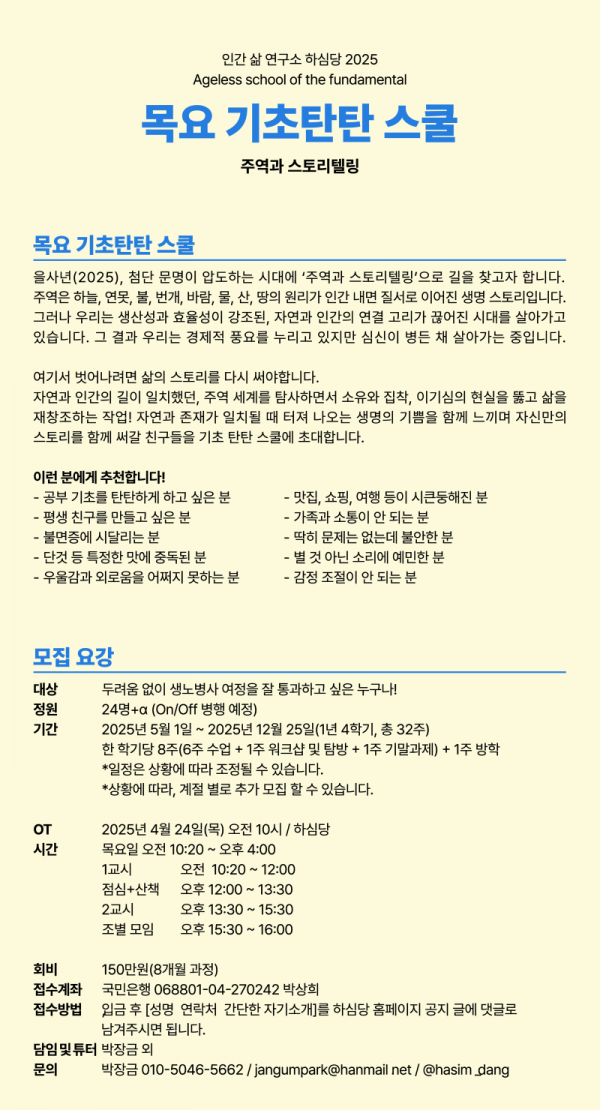 인간 삶 연구소 하심당 2025
Ageless school of the fundamental

목요 기초탄탄 스쿨

주역과 스토리텔링

목요 기초탄탄 스쿨

을사년(2025), 첨단 문명이 압도하는 시대에 '주역과 스토리텔링'으로 길을 찾고자 합니다. 주역은 하늘, 연못, 불, 번개, 바람, 물, 산, 땅의 원리가 인간 내면 질서로 이어진 생명 스토리입니다. 그러나 우리는 생산성과 효율성이 강조된, 자연과 인간의 연결 고리가 끊어진 시대를 살아가고 있습니다. 그 결과 우리는 경제적 풍요를 누리고 있지만 심신이 병든 채 살아가는 중입니다.

여기서 벗어나려면 삶의 스토리를 다시 써야합니다.
자연과 인간의 길이 일치했던, 주역 세계를 탐사하면서 소유와 집착, 이기심의 현실을 뚫고 삶을 재창조하는 작업! 자연과 존재가 일치될 때 터져 나오는 생명의 기쁨을 함께 느끼며 자신만의 스토리를 함께 써갈 친구들을 기초 탄탄 스쿨에 초대합니다.

이런 분에게 추천합니다!
- 공부 기초를 탄탄하게 하고 싶은 분
- 평생 친구를 만들고 싶은 분
- 불면증에 시달리는 분
- 단것 등 특정한 맛에 중독된 분
- 우울감과 외로움을 어쩌지 못하는 분

- 맛집, 쇼핑, 여행 등이 시큰둥해진 분
- 가족과 소통이 안 되는 분
- 딱히 문제는 없는데 불안한 분
- 별 것 아닌 소리에 예민한 분
- 감정 조절이 안 되는 분

모집 요강

대상 두려움 없이 생노병사 여정을 잘 통과하고 싶은 누구나!
정원 24명+α (On/Off 병행 예정)
기간 2025년 5월 1일 ~ 2025년 12월 25일(1년 4학기, 총 32주)
한 학기당 8주(6주 수업 + 1주 워크샵 및 탐방 + 1주 기말과제) + 1주 방학
*일정은 상황에 따라 조정될 수 있습니다.
*상황에 따라, 계절 별로 추가 모집 할 수 있습니다.

OT 2025년 4월 24일(목) 오전 10시 / 하심당
시간 목요일 오전 10:20 ~ 오후 4:00
1교시 오전 10:20 ~ 12:00
점심+산책 오후 12:00 ~ 13:30
2교시 오후 13:30 ~ 15:30
조별 모임 오후 15:30 ~ 16:00

회비 150만원(8개월 과정)
접수계좌 국민은행 068801-04-270242 박상희
접수방법 입금 후 [성명 연락처 간단한 자기소개]를 하심당 홈페이지 공지 글에 댓글로 남겨주시면 됩니다.
담임 및 튜터 박장금 외
문의 박장금 010-5046-5662 / jangumpark@hanmail net / @hasim_dang